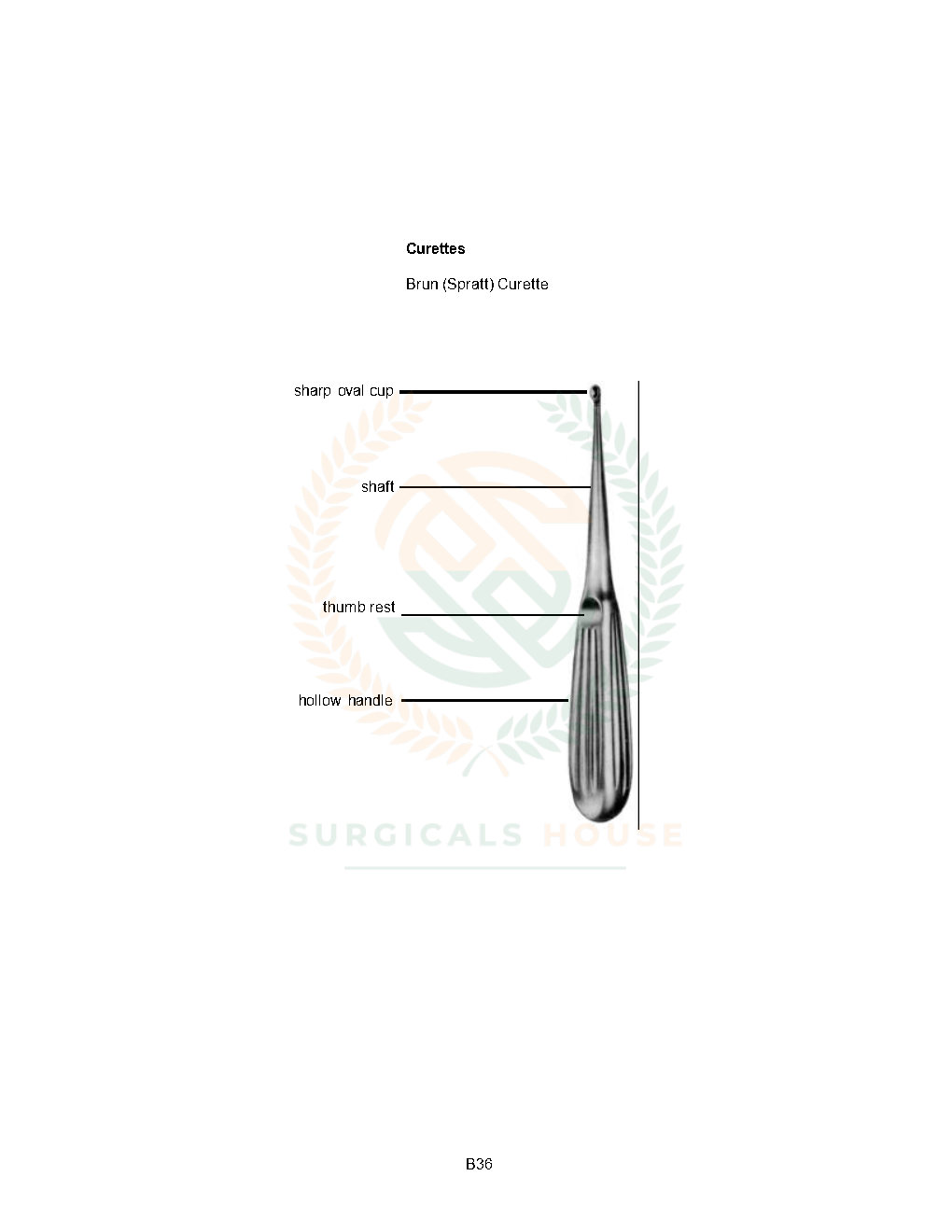 Curettes

Brun (Spratt) Curette

sharp oval cup

shaft

thumb rest

hollow handle

B36

SURGICALS HOUSE